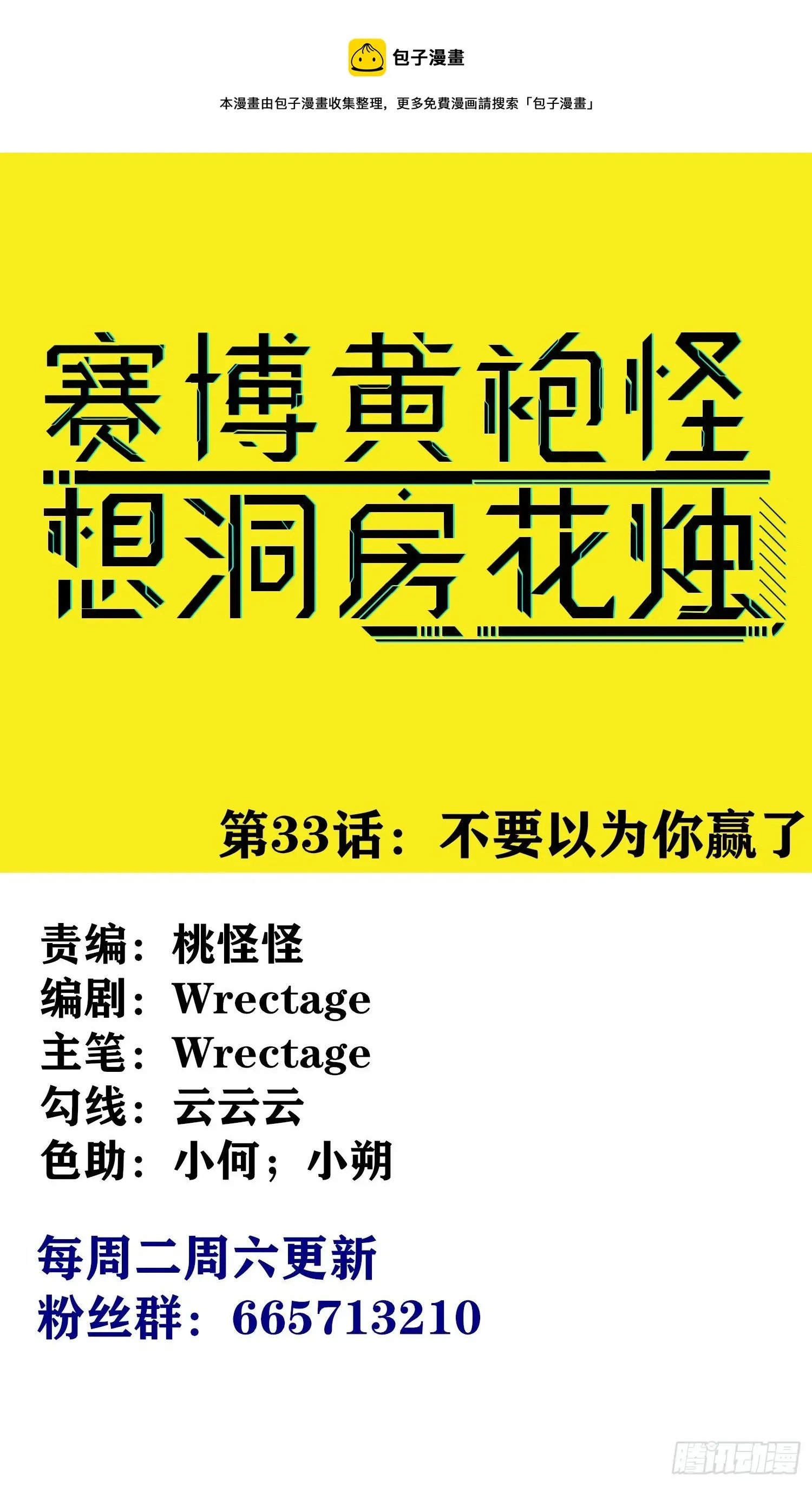 包子漫畫

本漫畫由包子漫畫收集整理，更多免費漫画請搜索「包子漫畫」

赛博黄袍怪
想洞房花烛

第33话：不要以为你赢了

责编：桃怪怪
编剧：Wrectage
主笔：Wrectage
勾线：云云云
色助：小何；小朔

每周二周六更新
粉丝群：665713210

腾讯动漫